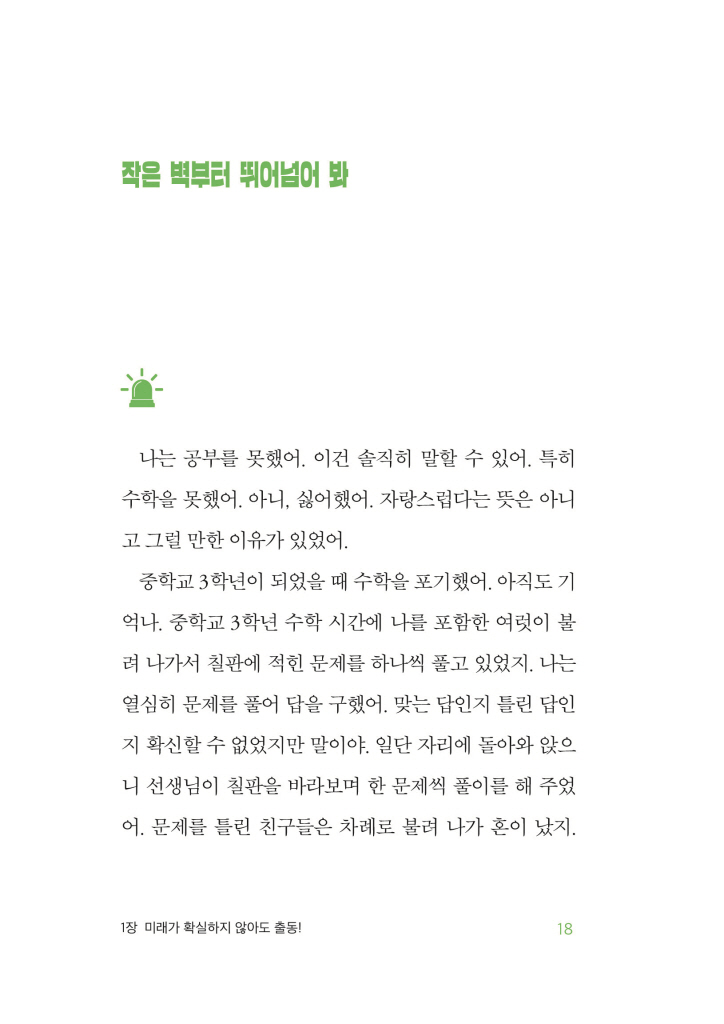 작은 벽부터 뛰어넘어 봐

나는 공부를 못했어. 이건 솔직히 말할 수 있어. 특히 수학을 못했어. 아니, 싫어했어. 자랑스럽다는 뜻은 아니고 그럴 만한 이유가 있었어.

중학교 3학년이 되었을 때 수학을 포기했어. 아직도 기억나. 중학교 3학년 수학 시간에 나를 포함한 여럿이 불려 나가서 칠판에 적힌 문제를 하나씩 풀고 있었지. 나는 열심히 문제를 풀어 답을 구했어. 맞는 답인지 틀린 답인지 확신할 수 없었지만 말이야. 일단 자리에 돌아와 앉으니 선생님이 칠판을 바라보며 한 문제씩 풀이를 해 주었어. 문제를 틀린 친구들은 차례로 불려 나가 혼이 났지.

1장 미래가 확실하지 않아도 출동!

18